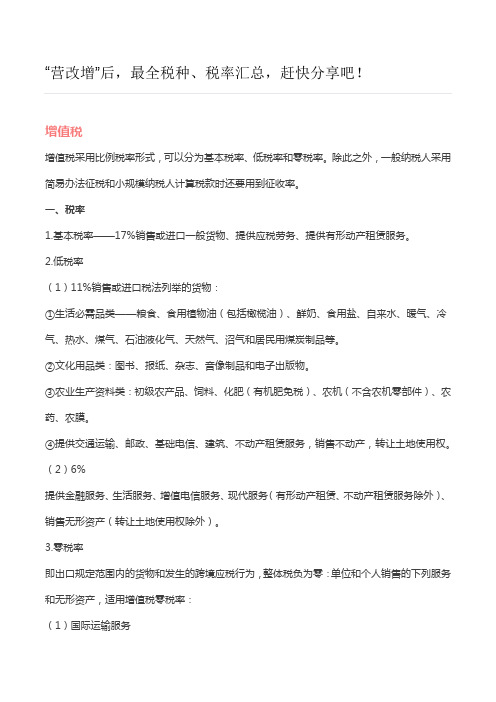 “营改增”后，最全税种、税率汇总，赶快分享吧！

增值税

增值税采用比例税率形式，可以分为基本税率、低税率和零税率。除此之外，一般纳税人采用简易办法征税和小规模纳税人计算税款时还要用到征收率。

一、税率

1.基本税率——17%销售或进口一般货物、提供应税劳务、提供有形动产租赁服务。

2.低税率

（1）11%销售或进口税法列举的货物：

①生活必需品类——粮食、食用植物油（包括橄榄油）、鲜奶、食用盐、自来水、暖气、冷气、热水、煤气、石油液化气、天然气、沼气和居民用煤炭制品等。

②文化用品类：图书、报纸、杂志、音像制品和电子出版物。

③农业生产资料类：初级农产品、饲料、化肥（有机肥免税）、农机（不含农机零部件）、农药、农膜。

④提供交通运输、邮政、基础电信、建筑、不动产租赁服务，销售不动产，转让土地使用权。

（2）6%

提供金融服务、生活服务、增值电信服务、现代服务（有形动产租赁、不动产租赁服务除外）、销售无形资产（转让土地使用权除外）。

3.零税率

即出口规定范围内的货物和发生的跨境应税行为，整体税负为零：单位和个人销售的下列服务和无形资产，适用增值税零税率：

（1）国际运输服务